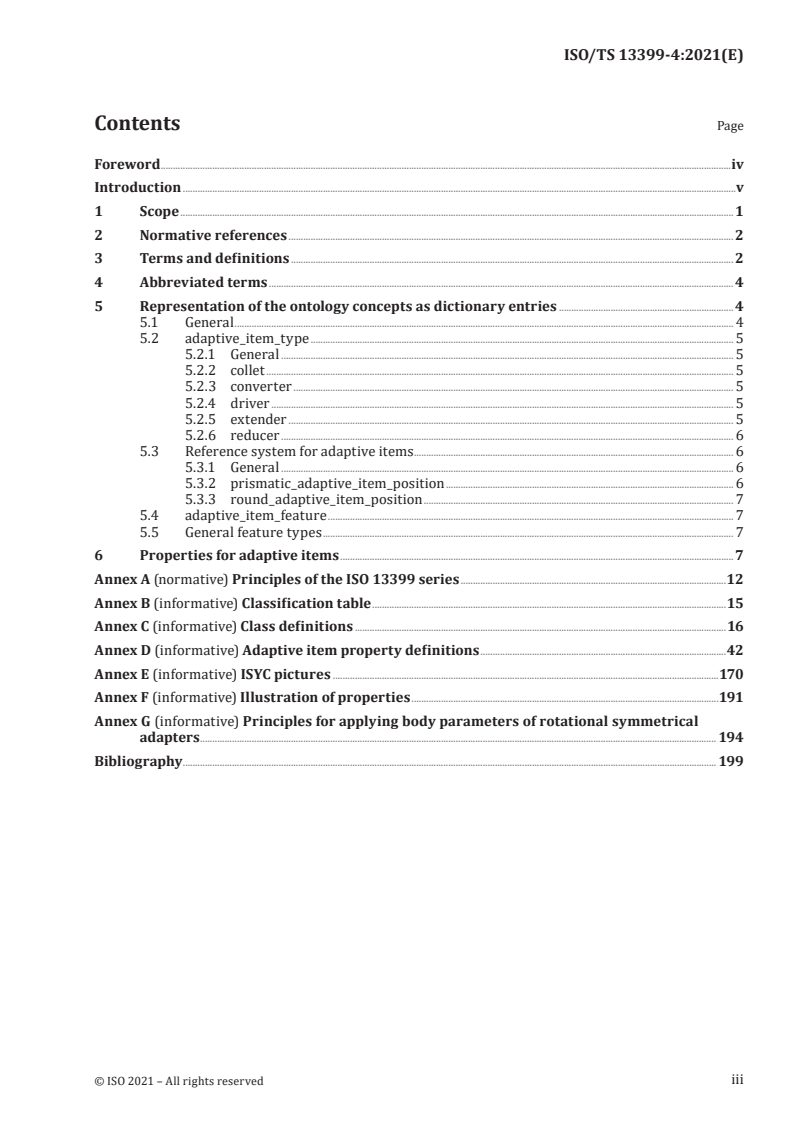 ISO/TS 13399-4:2021(E)

Contents

Page

Foreword iv
Introduction v
1 Scope 1
2 Normative references 2
3 Terms and definitions 2
4 Abbreviated terms 4
5 Representation of the ontology concepts as dictionary entries 4
5.1 General 4
5.2 adaptive_item_type 5
5.2.1 General 5
5.2.2 collet 5
5.2.3 converter 5
5.2.4 driver 5
5.2.5 extender 5
5.2.6 reducer 6
5.3 Reference system for adaptive items 6
5.3.1 General 6
5.3.2 prismatic_adaptive_item_position 6
5.3.3 round_adaptive_item_position 7
5.4 adaptive_item_feature 7
5.5 General feature types 7
6 Properties for adaptive items 7
Annex A (normative) Principles of the ISO 13399 series 12
Annex B (informative) Classification table 15
Annex C (informative) Class definitions 16
Annex D (informative) Adaptive item property definitions 42
Annex E (informative) ISYC pictures 170
Annex F (informative) Illustration of properties 191
Annex G (informative) Principles for applying body parameters of rotational symmetrical adapters 194
Bibliography 199

© ISO 2021 – All rights reserved

iii